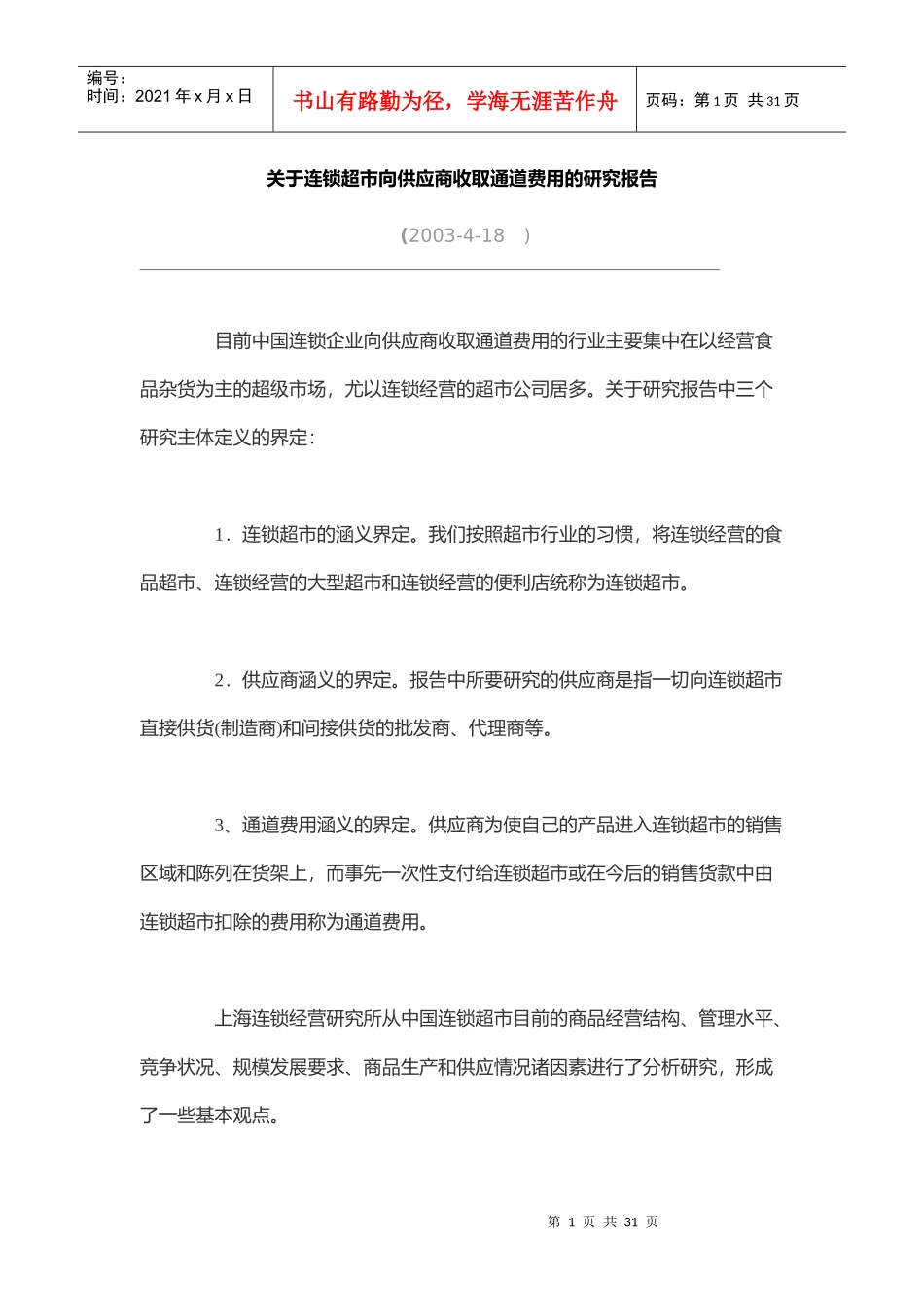 编号：
时间：2021 年 x 月 x 日

书山有路勤为径，学海无涯苦作舟

页码：第 1 页 共 31 页

关于连锁超市向供应商收取通道费用的研究报告

(2003-4-18 )

目前中国连锁企业向供应商收取通道费用的行业主要集中在以经营食品杂货为主的超级市场，尤以连锁经营的超市公司居多。关于研究报告中三个研究主体定义的界定：

1．连锁超市的涵义界定。我们按照超市行业的习惯，将连锁经营的食品超市、连锁经营的大型超市和连锁经营的便利店统称为连锁超市。

2．供应商涵义的界定。报告中所要研究的供应商是指一切向连锁超市直接供货(制造商)和间接供货的批发商、代理商等。

3、通道费用涵义的界定。供应商为使自己的产品进入连锁超市的销售区域和陈列在货架上，而事先一次性支付给连锁超市或在今后的销售货款中由连锁超市扣除的费用称为通道费用。

上海连锁经营研究所从中国连锁超市目前的商品经营结构、管理水平、竞争状况、规模发展要求、商品生产和供应情况诸因素进行了分析研究，形成了一些基本观点。

第 1 页 共 31 页